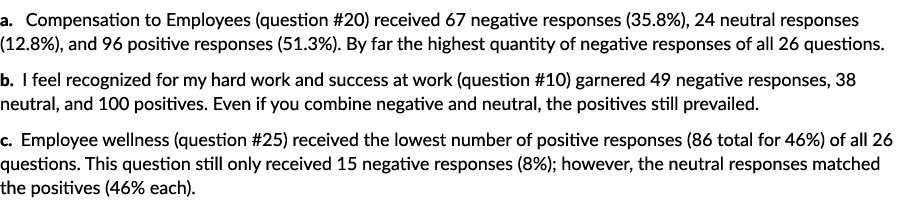 a. Compensation to Employees (question #20) received 67 negative responses (35.8%), 24 neutral responses (12.8%), and 96 positive responses (51.3%). By far the highest quantity of negative responses of all 26 questions.

b. I feel recognized for my hard work and success at work (question #10) garnered 49 negative responses, 38 neutral, and 100 positives. Even if you combine negative and neutral, the positives still prevailed.

c. Employee wellness (question #25) received the lowest number of positive responses (86 total for 46%) of all 26 questions. This question still only received 15 negative responses (8%); however, the neutral responses matched the positives (46% each).